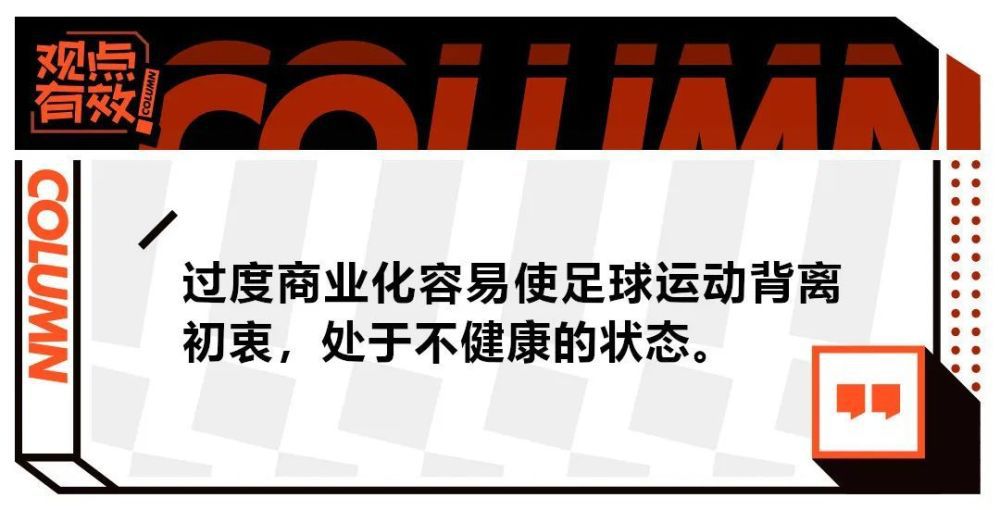 观点有效
COLUMN
COLUMN
COLUMN

过度商业化容易使足球运动背离初衷，处于不健康的状态。